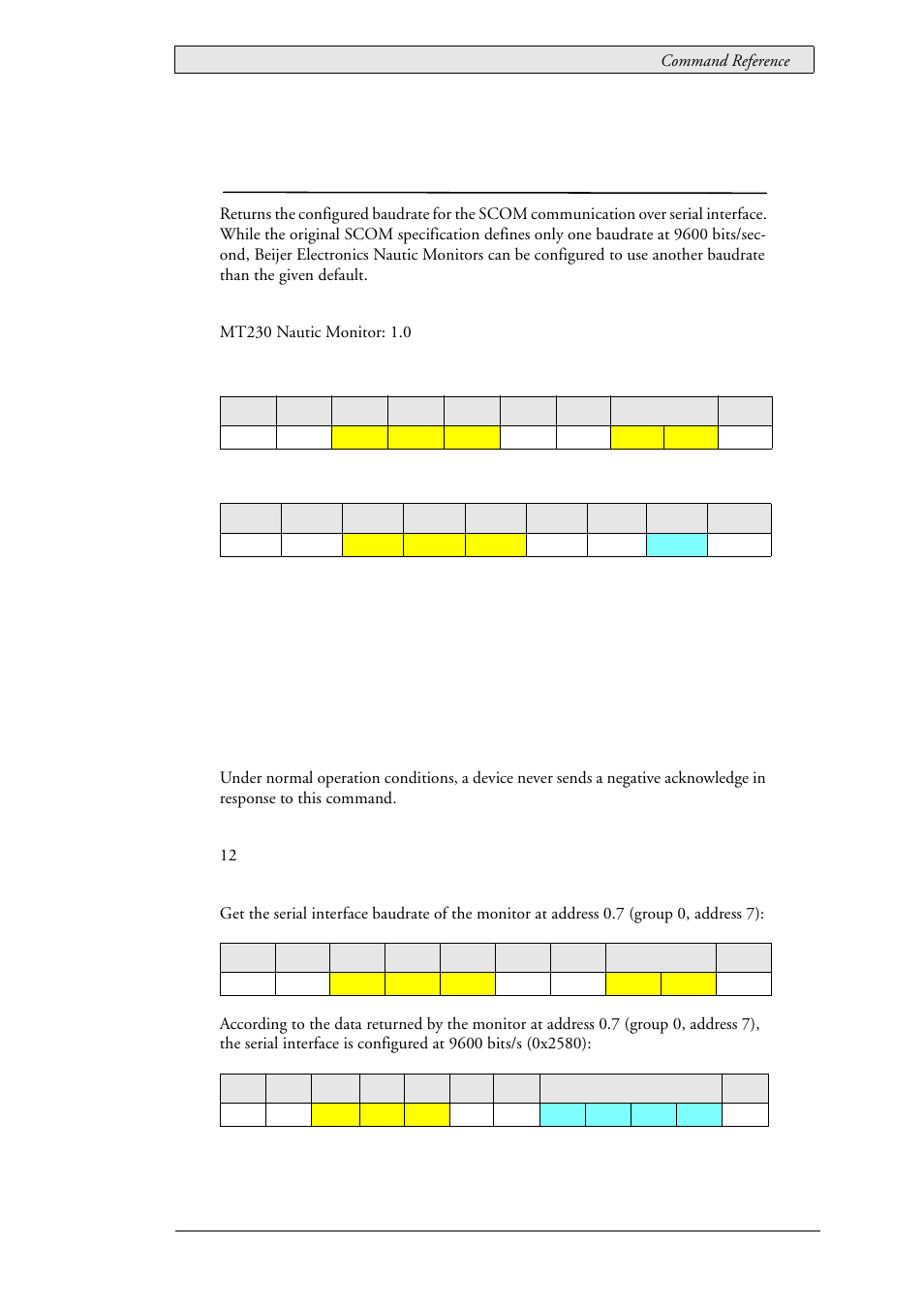 Command Reference

Returns the configured baudrate for the SCOM communication over serial interface. While the original SCOM specification defines only one baudrate at 9600 bits/second, Beijer Electronics Nautic Monitors can be configured to use another baudrate than the given default.

MT230 Nautic Monitor: 1.0

Under normal operation conditions, a device never sends a negative acknowledge in response to this command.

12

Get the serial interface baudrate of the monitor at address 0.7 (group 0, address 7):

According to the data returned by the monitor at address 0.7 (group 0, address 7), the serial interface is configured at 9600 bits/s (0x2580):